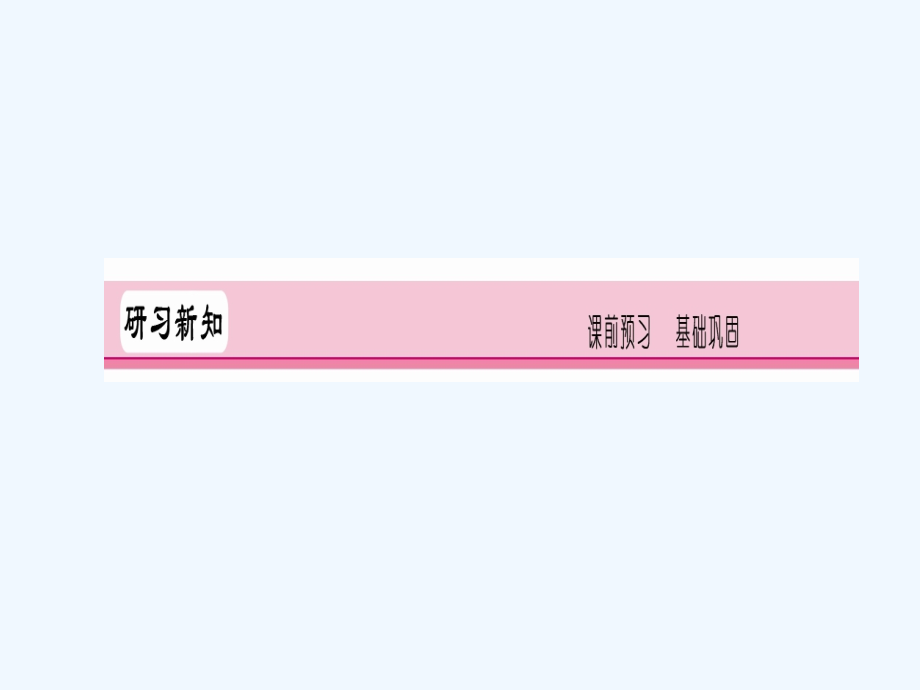 研习新知

课前预习　基础巩固